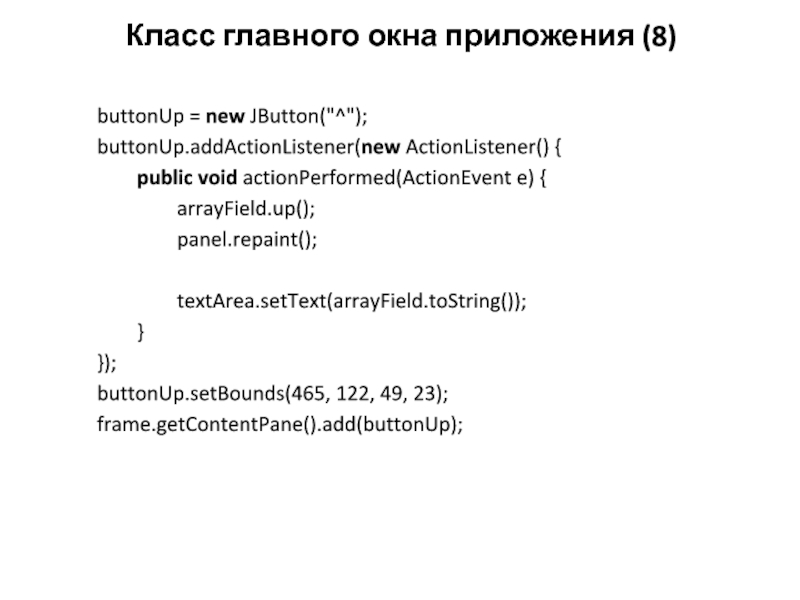 Класс главного окна приложения (8)

buttonUp = new JButton("^");
buttonUp.addActionListener(new ActionListener() {
public void actionPerformed(ActionEvent e) {
arrayField.up();
panel.repaint();

textArea.setText(arrayField.toString());
}
});
buttonUp.setBounds(465, 122, 49, 23);
frame.getContentPane().add(buttonUp);